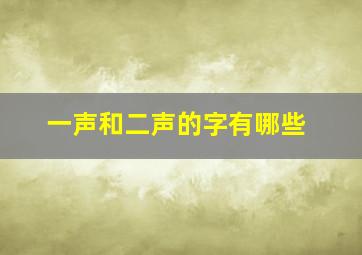 一声和二声的字有哪些